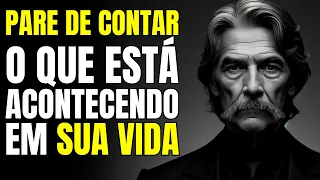 PARE DE CONTAR
O QUE ESTÁ
ACONTECENDO
EM SUA VIDA